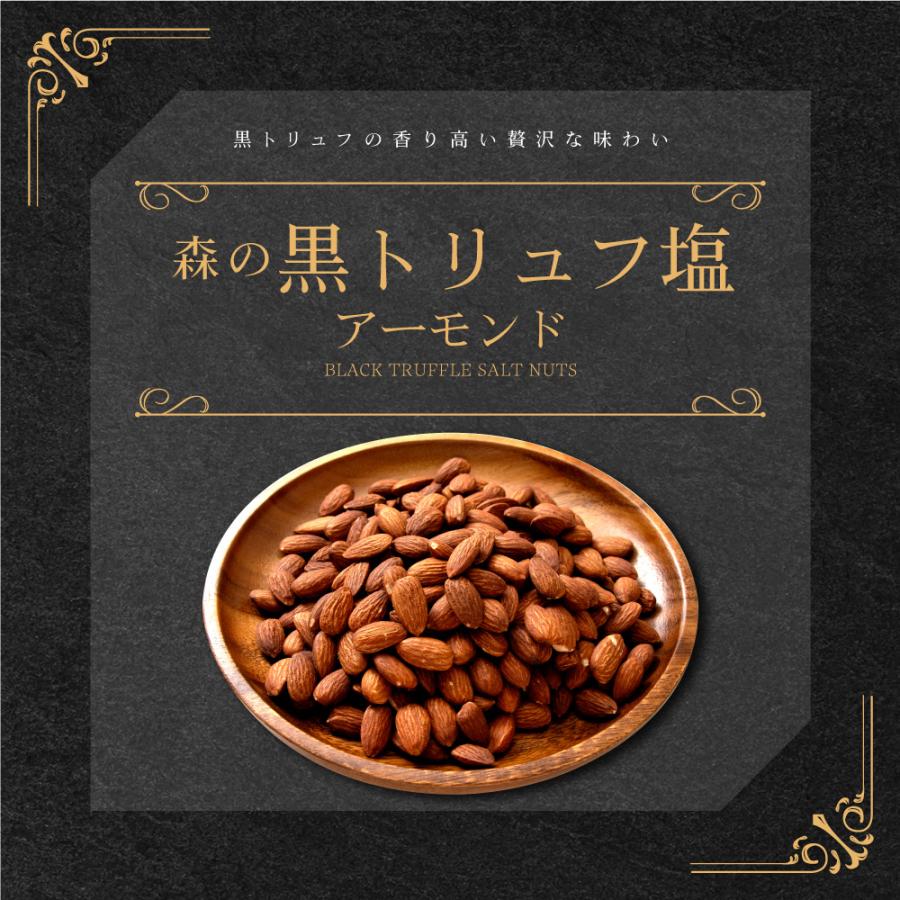 黒トリュフの香り高い贅沢な味わい

森の黒トリュフ塩
アーモンド
BLACK TRUFFLE SALT NUTS